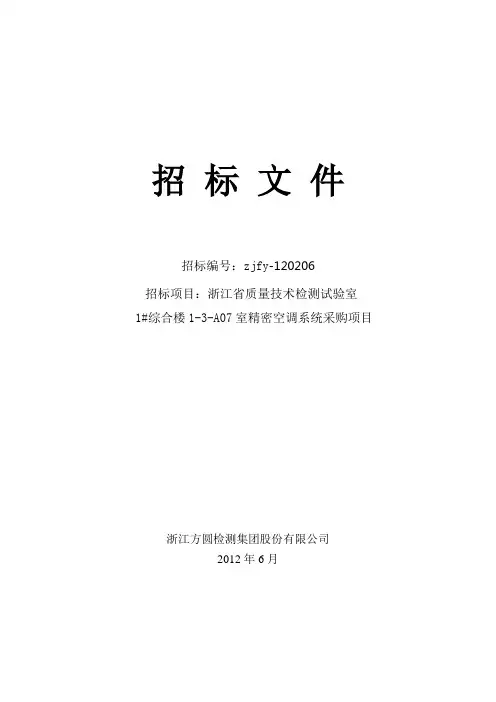 招标文件

招标编号：zjfy-120206

招标项目：浙江省质量技术检测试验室
1#综合楼1-3-A07室精密空调系统采购项目

浙江方圆检测集团股份有限公司
2012年6月